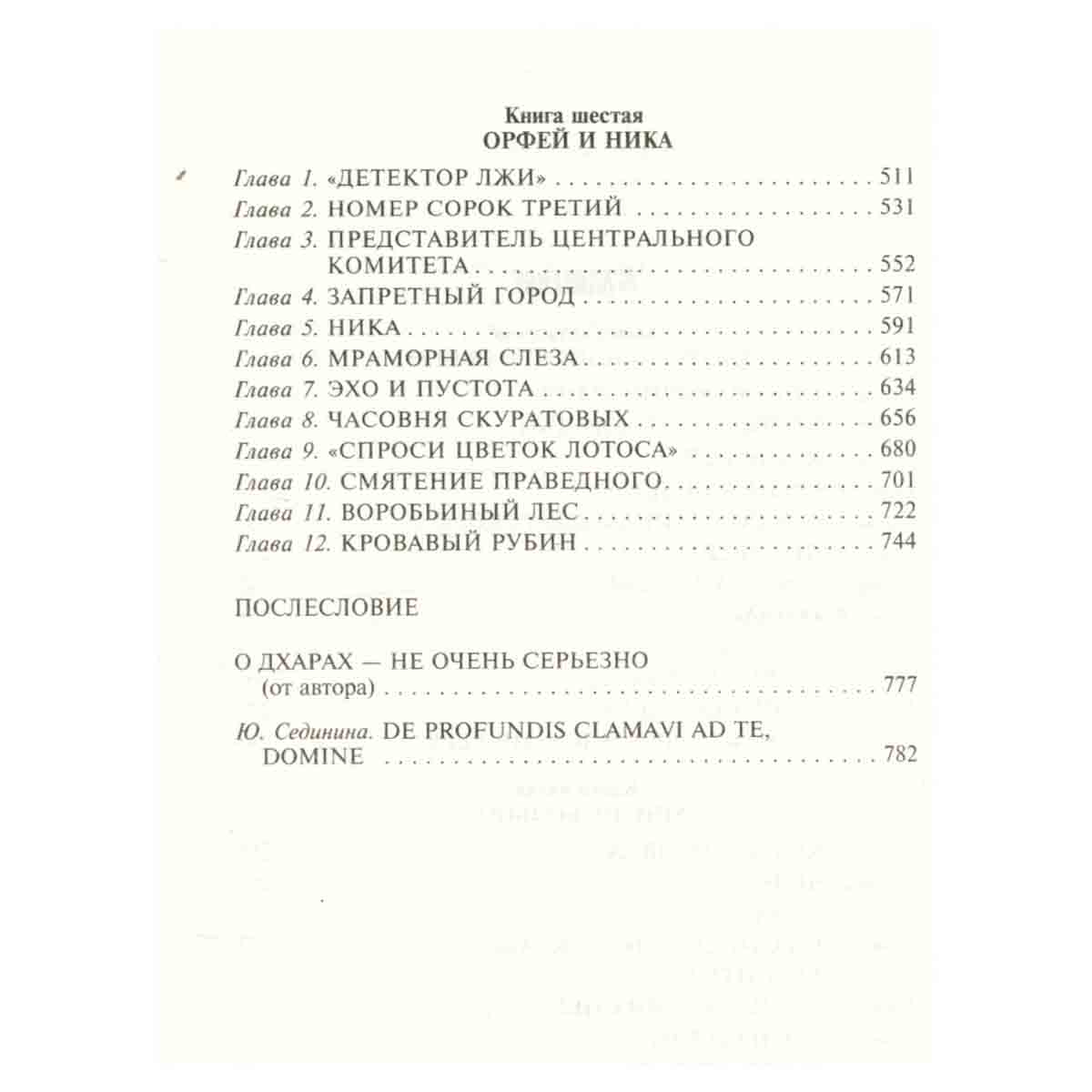 Книга шестая
ОРФЕЙ И НИКА

Глава 1. «ДЕТЕКТОР ЛЖИ» 511
Глава 2. НОМЕР СОРОК ТРЕТИЙ 531
Глава 3. ПРЕДСТАВИТЕЛЬ ЦЕНТРАЛЬНОГО КОМИТЕТА 552
Глава 4. ЗАПРЕТНЫЙ ГОРОД 571
Глава 5. НИКА 591
Глава 6. МРАМОРНАЯ СЛЕЗА 613
Глава 7. ЭХО И ПУСТОТА 634
Глава 8. ЧАСОВНЯ СКУРАТОВЫХ 656
Глава 9. «СПРОСИ ЦВЕТОК ЛОТОСА» 680
Глава 10. СМЯТЕНИЕ ПРАВЕДНОГО 701
Глава 11. ВОРОБЬИНЫЙ ЛЕС 722
Глава 12. КРОВАВЫЙ РУБИН 744

ПОСЛЕСЛОВИЕ

О ДХАРАХ — НЕ ОЧЕНЬ СЕРЬЕЗНО (от автора) 777

Ю. Сединина. DE PROFUNDIS CLAMAVI AD TE, DOMINE 782